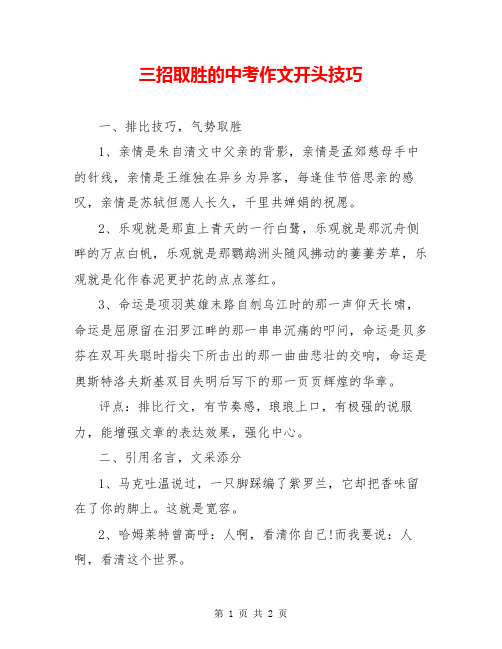 三招取胜的中考作文开头技巧

一、排比技巧，气势取胜

1、亲情是朱自清文中父亲的背影，亲情是孟郊慈母手中的针线，亲情是王维独在异乡为异客，每逢佳节倍思亲的感叹，亲情是苏轼但愿人长久，千里共婵娟的祝愿。

2、乐观就是那直上青天的一行白鹭，乐观就是那沉舟侧畔的万点白帆，乐观就是那鹦鹉洲头随风拂动的萋萋芳草，乐观就是化作春泥更护花的点点落红。

3、命运是项羽英雄末路自刎乌江时的那一声仰天长啸，命运是屈原留在汨罗江畔的那一串串沉痛的叩问，命运是贝多芬在双耳失聪时指尖下所击出的那一曲曲悲壮的交响，命运是奥斯特洛夫斯基双目失明后写下的那一页页辉煌的华章。

评点：排比行文，有节奏感，琅琅上口，有极强的说服力，能增强文章的表达效果，强化中心。

二、引用名言，文采添分

1、马克吐温说过，一只脚踩编了紫罗兰，它却把香味留在了你的脚上。这就是宽容。

2、哈姆莱特曾高呼：人啊，看清你自己!而我要说：人啊，看清这个世界。

第 1 页 共 2 页